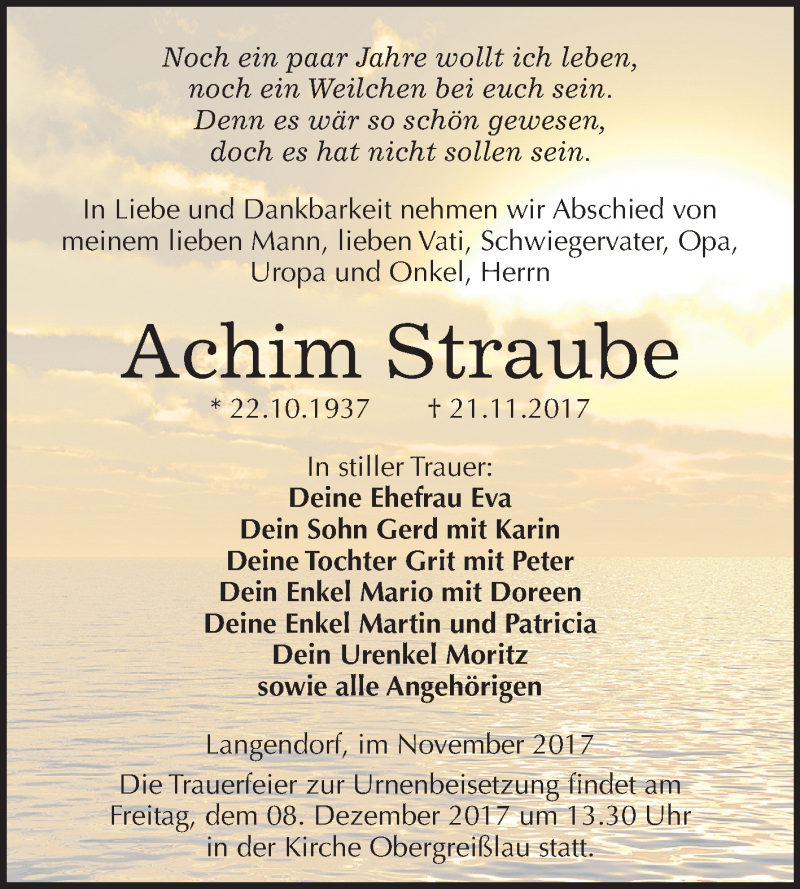 Noch ein paar Jahre wollt ich leben,
noch ein Weilchen bei euch sein.
Denn es wär so schön gewesen,
doch es hat nicht sollen sein.

In Liebe und Dankbarkeit nehmen wir Abschied von meinem lieben Mann, lieben Vati, Schwiegervater, Opa, Uropa und Onkel, Herrn

Achim Straube

* 22.10.1937 † 21.11.2017

In stiller Trauer:
Deine Ehefrau Eva
Dein Sohn Gerd mit Karin
Deine Tochter Grit mit Peter
Dein Enkel Mario mit Doreen
Deine Enkel Martin und Patricia
Dein Urenkel Moritz
sowie alle Angehörigen

Langendorf, im November 2017

Die Trauerfeier zur Urnenbeisetzung findet am Freitag, dem 08. Dezember 2017 um 13.30 Uhr in der Kirche Obergreißlau statt.